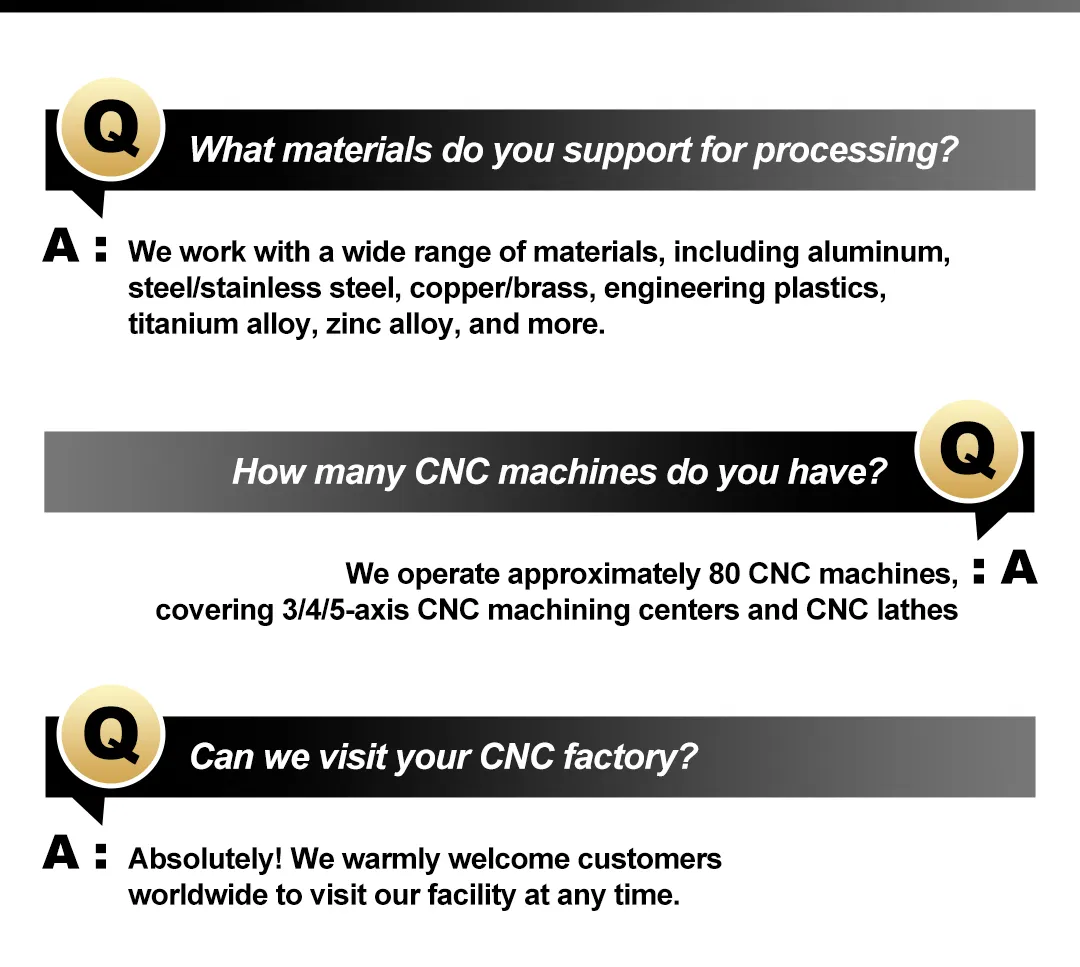 Q What materials do you support for processing?

A : We work with a wide range of materials, including aluminum, steel/stainless steel, copper/brass, engineering plastics, titanium alloy, zinc alloy, and more.

How many CNC machines do you have? Q

We operate approximately 80 CNC machines, covering 3/4/5-axis CNC machining centers and CNC lathes : A

Q Can we visit your CNC factory?

A : Absolutely! We warmly welcome customers worldwide to visit our facility at any time.